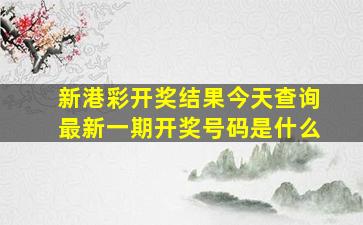 新港彩开奖结果今天查询
最新一期开奖号码是什么